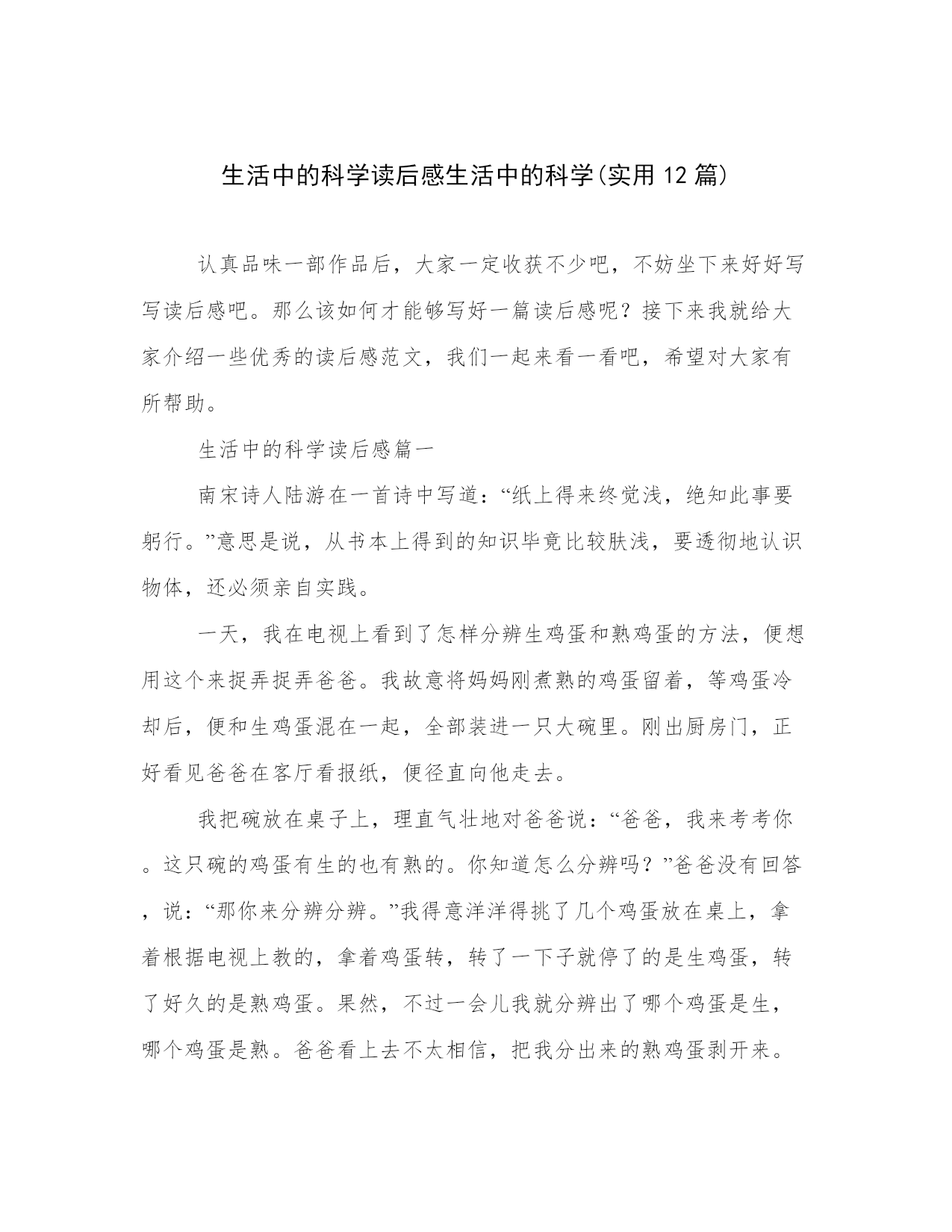 生活中的科学读后感生活中的科学(实用12篇)

认真品味一部作品后，大家一定收获不少吧，不妨坐下来好好写写读后感吧。那么该如何才能够写好一篇读后感呢？接下来我就给大家介绍一些优秀的读后感范文，我们一起来看一看吧，希望对大家有所帮助。

生活中的科学读后感篇一

南宋诗人陆游在一首诗中写道：“纸上得来终觉浅，绝知此事要躬行。”意思是说，从书本上得到的知识毕竟比较肤浅，要透彻地认识物体，还必须亲自实践。

一天，我在电视上看到了怎样分辨生鸡蛋和熟鸡蛋的方法，便想用这个来捉弄捉弄爸爸。我故意将妈妈刚煮熟的鸡蛋留着，等鸡蛋冷却后，便和生鸡蛋混在一起，全部装进一只大碗里。刚出厨房门，正好看见爸爸在客厅看报纸，便径直向他走去。

我把碗放在桌子上，理直气壮地对爸爸说：“爸爸，我来考考你。这只碗的鸡蛋有生的也有熟的。你知道怎么分辨吗？”爸爸没有回答，说：“那你来分辨分辨。”我得意洋洋得挑了几个鸡蛋放在桌上，拿着根据电视上教的，拿着鸡蛋转，转了一下子就停了的是生鸡蛋，转了好久的是熟鸡蛋。果然，不过一会儿我就分辨出了哪个鸡蛋是生，哪个鸡蛋是熟。爸爸看上去不太相信，把我分出来的熟鸡蛋剥开来。